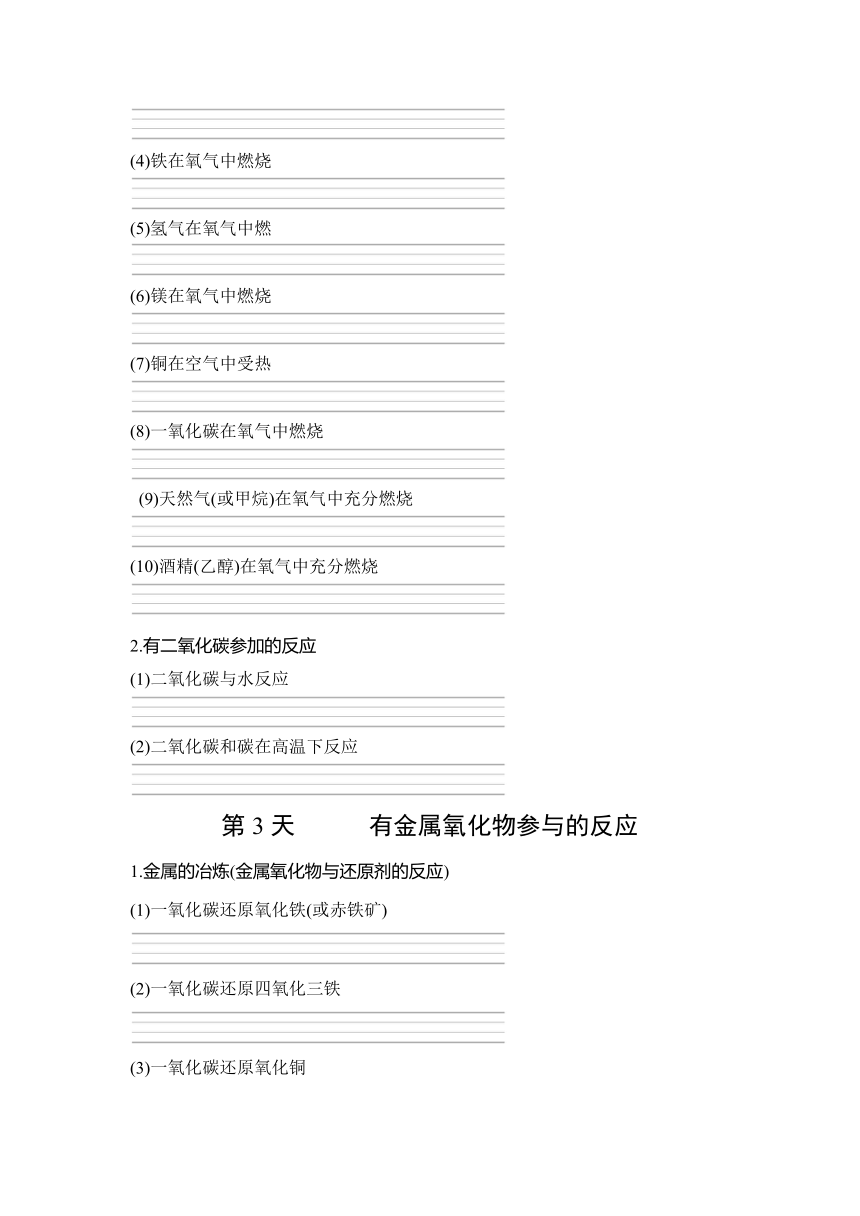 (4)铁在氧气中燃烧

(5)氢气在氧气中燃

(6)镁在氧气中燃烧

(7)铜在空气中受热

(8)一氧化碳在氧气中燃烧

(9)天然气(或甲烷)在氧气中充分燃烧

(10)酒精(乙醇)在氧气中充分燃烧

2.有二氧化碳参加的反应

(1)二氧化碳与水反应

(2)二氧化碳和碳在高温下反应

第 3 天　　有金属氧化物参与的反应

1.金属的冶炼(金属氧化物与还原剂的反应)

(1)一氧化碳还原氧化铁(或赤铁矿)

(2)一氧化碳还原四氧化三铁

(3)一氧化碳还原氧化铜